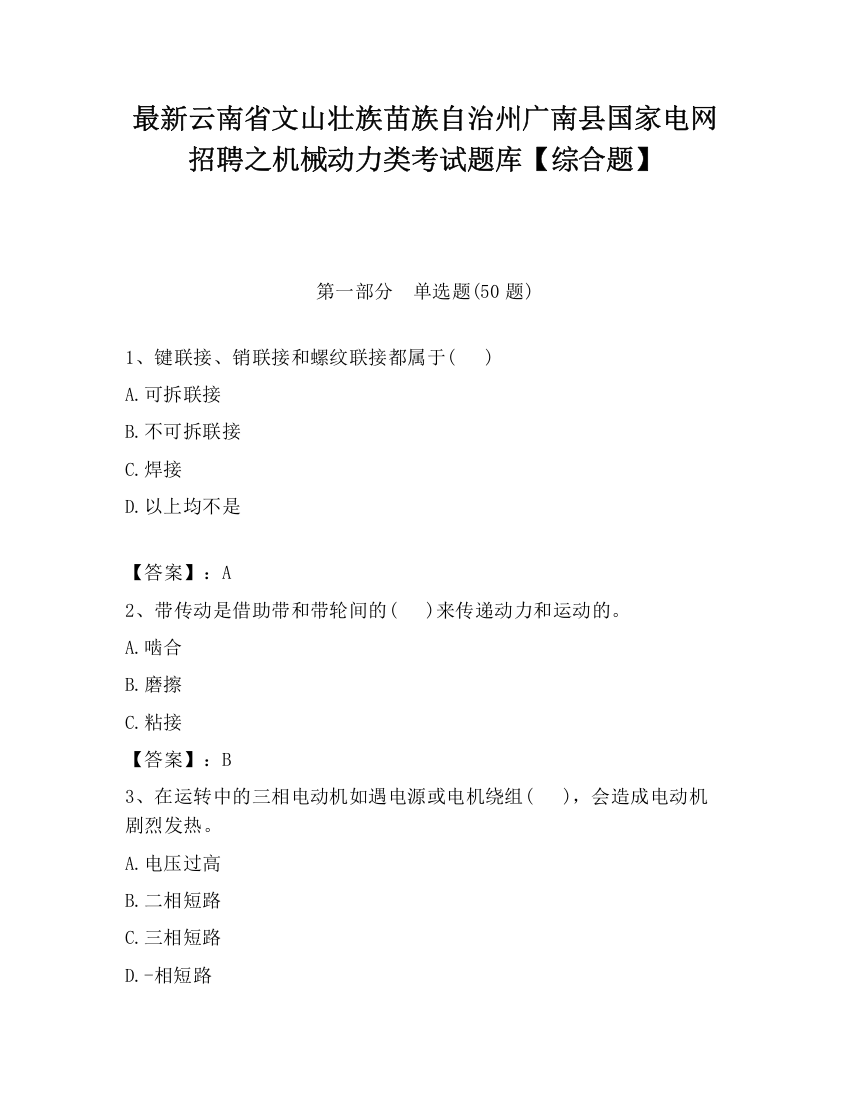 最新云南省文山壮族苗族自治州广南县国家电网招聘之机械动力类考试题库【综合题】

第一部分　单选题(50 题)

1、键联接、销联接和螺纹联接都属于(　　)

A.可拆联接

B.不可拆联接

C.焊接

D.以上均不是

【答案】：A

2、带传动是借助带和带轮间的(　　)来传递动力和运动的。

A.啮合

B.磨擦

C.粘接

【答案】：B

3、在运转中的三相电动机如遇电源或电机绕组(　　)，会造成电动机剧烈发热。

A.电压过高

B.二相短路

C.三相短路

D.-相短路